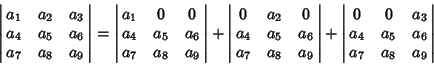 $\begin{vmatrix} a_1 & a_2 & a_3 \\ a_4 & a_5 & a_6 \\ a_7 & a_8 & a_9 \end{vmatrix} = \begin{vmatrix} a_1 & 0 & 0 \\ a_4 & a_5 & a_6 \\ a_7 & a_8 & a_9 \end{vmatrix} + \begin{vmatrix} 0 & a_2 & 0 \\ a_4 & a_5 & a_6 \\ a_7 & a_8 & a_9 \end{vmatrix} + \begin{vmatrix} 0 & 0 & a_3 \\ a_4 & a_5 & a_6 \\ a_7 & a_8 & a_9 \end{vmatrix}$